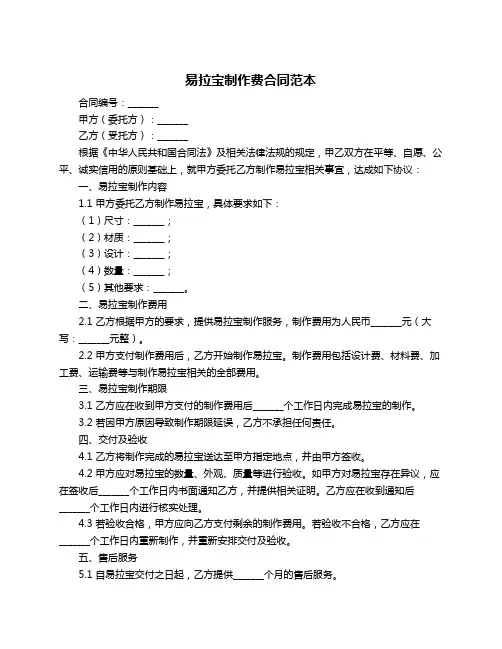 易拉宝制作费合同范本

合同编号：______

甲方（委托方）：______

乙方（受托方）：______

根据《中华人民共和国合同法》及相关法律法规的规定，甲乙双方在平等、自愿、公平、诚实信用的原则基础上，就甲方委托乙方制作易拉宝相关事宜，达成如下协议：

一、易拉宝制作内容

1.1 甲方委托乙方制作易拉宝，具体要求如下：

（1）尺寸：______；

（2）材质：______；

（3）设计：______；

（4）数量：______；

（5）其他要求：______。

二、易拉宝制作费用

2.1 乙方根据甲方的要求，提供易拉宝制作服务，制作费用为人民币______元（大写：______元整）。

2.2 甲方支付制作费用后，乙方开始制作易拉宝。制作费用包括设计费、材料费、加工费、运输费等与制作易拉宝相关的全部费用。

三、易拉宝制作期限

3.1 乙方应在收到甲方支付的制作费用后______个工作日内完成易拉宝的制作。

3.2 若因甲方原因导致制作期限延误，乙方不承担任何责任。

四、交付及验收

4.1 乙方将制作完成的易拉宝送达至甲方指定地点，并由甲方签收。

4.2 甲方应对易拉宝的数量、外观、质量等进行验收。如甲方对易拉宝存在异议，应在签收后______个工作日内书面通知乙方，并提供相关证明。乙方应在收到通知后______个工作日内进行核实处理。

4.3 若验收合格，甲方应向乙方支付剩余的制作费用。若验收不合格，乙方应在______个工作日内重新制作，并重新安排交付及验收。

五、售后服务

5.1 自易拉宝交付之日起，乙方提供______个月的售后服务。